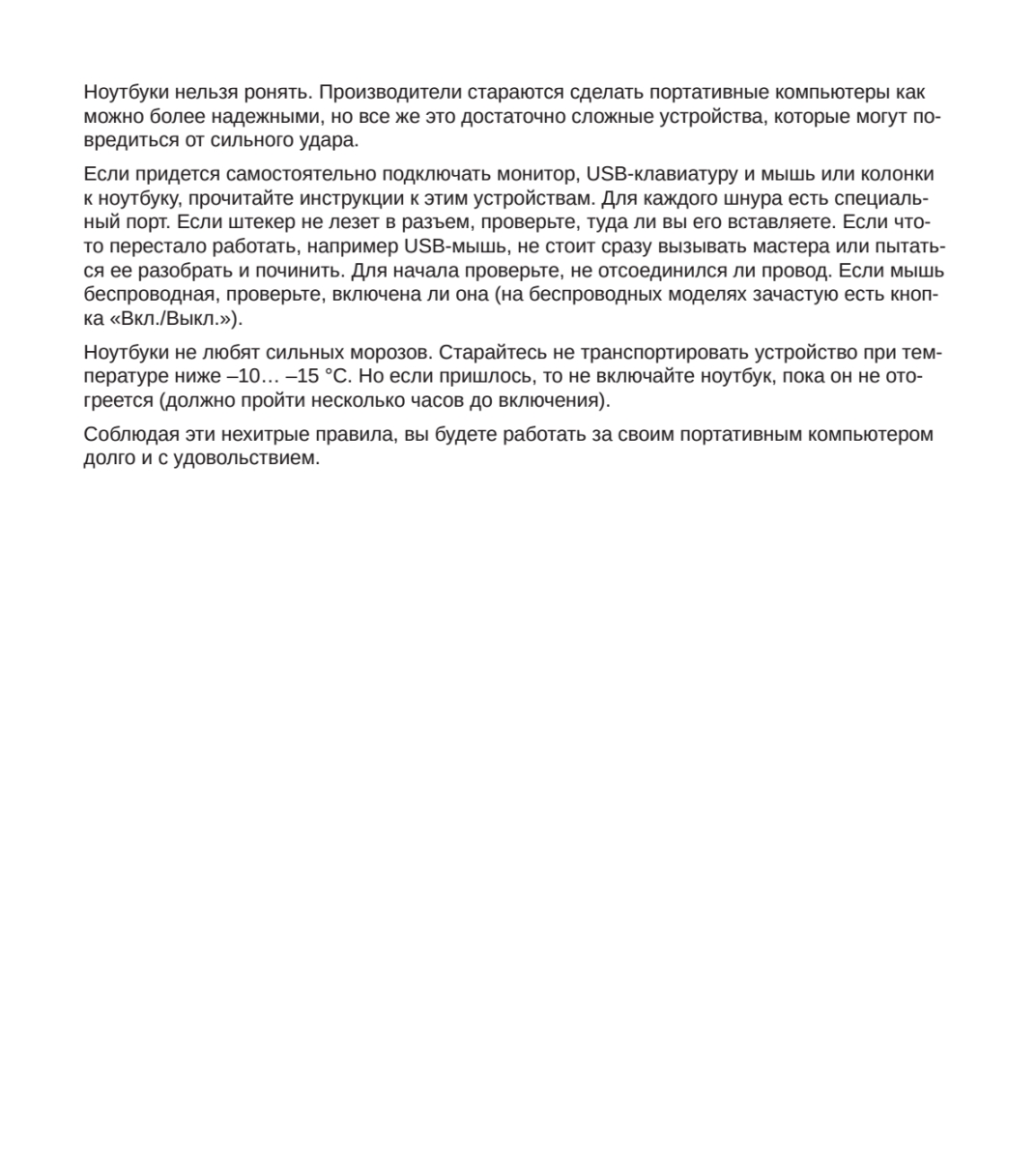 Ноутбуки нельзя ронять. Производители стараются сделать портативные компьютеры как можно более надежными, но все же это достаточно сложные устройства, которые могут повредиться от сильного удара.

Если придется самостоятельно подключать монитор, USB-клавиатуру и мышь или колонки к ноутбуку, прочитайте инструкции к этим устройствам. Для каждого шнура есть специальный порт. Если штекер не лезет в разъем, проверьте, туда ли вы его вставляете. Если что-то перестало работать, например USB-мышь, не стоит сразу вызывать мастера или пытаться ее разобрать и починить. Для начала проверьте, не отсоединился ли провод. Если мышь беспроводная, проверьте, включена ли она (на беспроводных моделях зачастую есть кнопка «Вкл./Выкл.»).

Ноутбуки не любят сильных морозов. Старайтесь не транспортировать устройство при температуре ниже –10… –15 °C. Но если пришлось, то не включайте ноутбук, пока он не отогреется (должно пройти несколько часов до включения).

Соблюдая эти нехитрые правила, вы будете работать за своим портативным компьютером долго и с удовольствием.